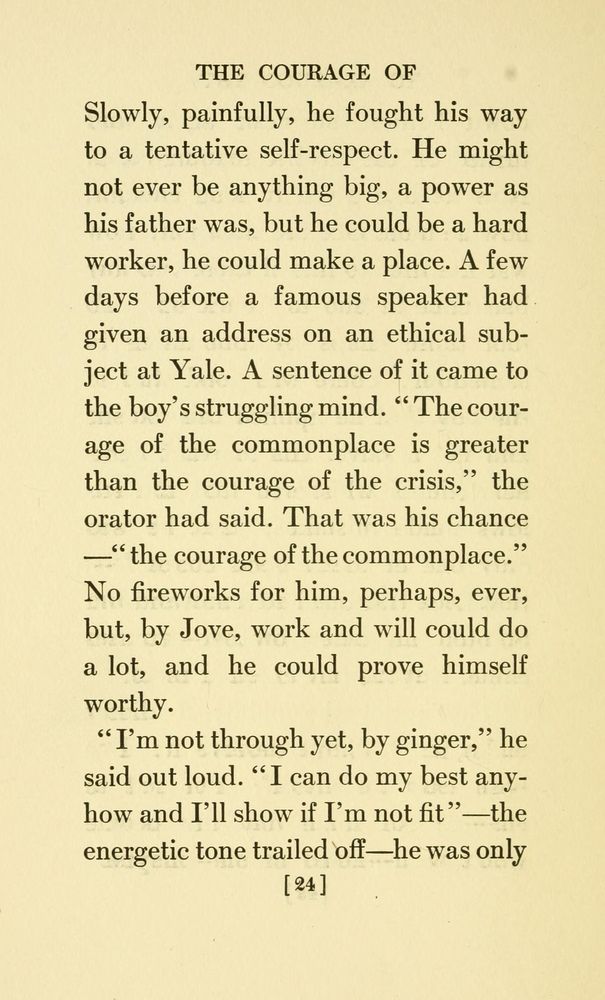 THE COURAGE OF

Slowly, painfully, he fought his way to a tentative self-respect. He might not ever be anything big, a power as his father was, but he could be a hard worker, he could make a place. A few days before a famous speaker had given an address on an ethical subject at Yale. A sentence of it came to the boy's struggling mind. "The courage of the commonplace is greater than the courage of the crisis," the orator had said. That was his chance —"the courage of the commonplace." No fireworks for him, perhaps, ever, but, by Jove, work and will could do a lot, and he could prove himself worthy.

"I'm not through yet, by ginger," he said out loud. "I can do my best anyhow and I'll show if I'm not fit"—the energetic tone trailed off—he was only

[24]